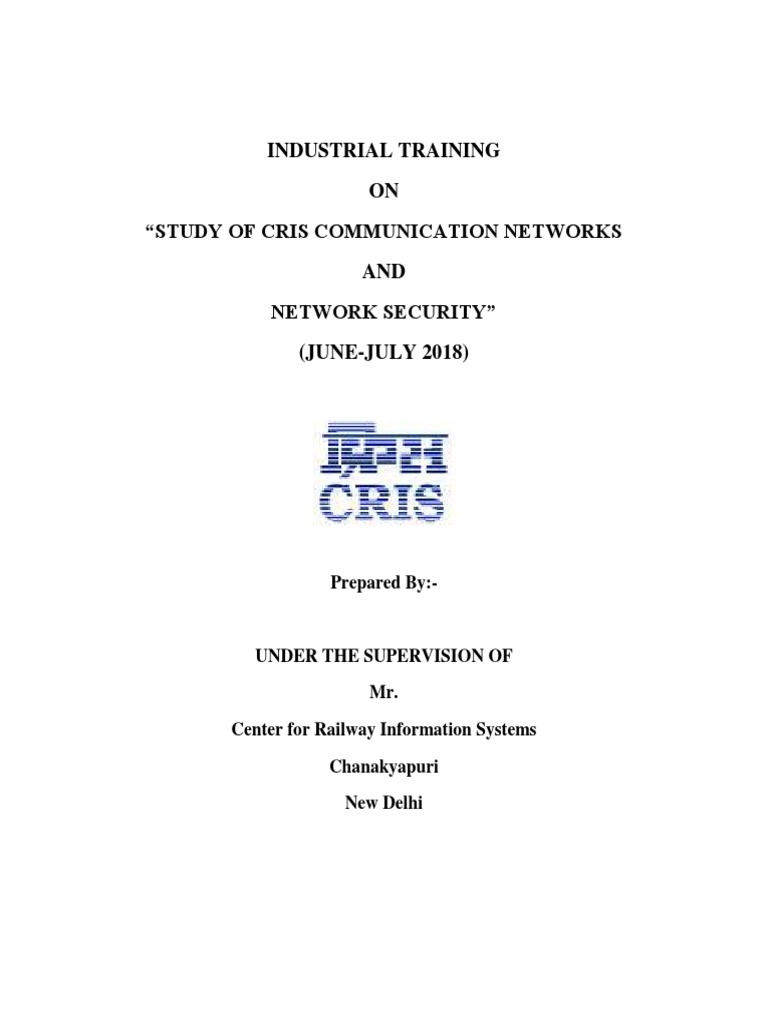 INDUSTRIAL TRAINING

ON

“STUDY OF CRIS COMMUNICATION NETWORKS

AND

NETWORK SECURITY”

(JUNE-JULY 2018)

क्रिस
CRIS

Prepared By:-

UNDER THE SUPERVISION OF

Mr.

Center for Railway Information Systems

Chanakyapuri

New Delhi